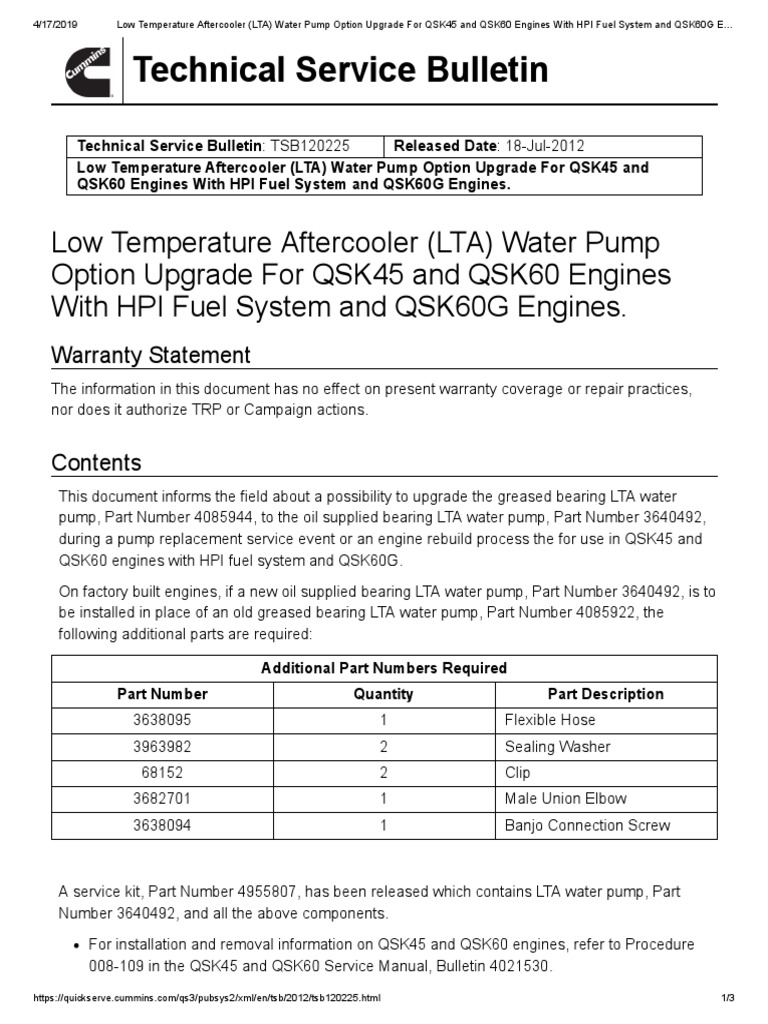 4/17/2019 Low Temperature Aftercooler (LTA) Water Pump Option Upgrade For QSK45 and QSK60 Engines With HPI Fuel System and QSK60G E...

Cummins

Technical Service Bulletin

| Technical Service Bulletin: TSB120225 | Released Date: 18-Jul-2012 |
|---|---|
| Low Temperature Aftercooler (LTA) Water Pump Option Upgrade For QSK45 and QSK60 Engines With HPI Fuel System and QSK60G Engines. | |

Low Temperature Aftercooler (LTA) Water Pump Option Upgrade For QSK45 and QSK60 Engines With HPI Fuel System and QSK60G Engines.

Warranty Statement

The information in this document has no effect on present warranty coverage or repair practices, nor does it authorize TRP or Campaign actions.

Contents

This document informs the field about a possibility to upgrade the greased bearing LTA water pump, Part Number 4085944, to the oil supplied bearing LTA water pump, Part Number 3640492, during a pump replacement service event or an engine rebuild process the for use in QSK45 and QSK60 engines with HPI fuel system and QSK60G.

On factory built engines, if a new oil supplied bearing LTA water pump, Part Number 3640492, is to be installed in place of an old greased bearing LTA water pump, Part Number 4085922, the following additional parts are required:

| Additional Part Numbers Required | | |
|---|---|---|
| Part Number | Quantity | Part Description |
| 3638095 | 1 | Flexible Hose |
| 3963982 | 2 | Sealing Washer |
| 68152 | 2 | Clip |
| 3682701 | 1 | Male Union Elbow |
| 3638094 | 1 | Banjo Connection Screw |

A service kit, Part Number 4955807, has been released which contains LTA water pump, Part Number 3640492, and all the above components.

• For installation and removal information on QSK45 and QSK60 engines, refer to Procedure 008-109 in the QSK45 and QSK60 Service Manual, Bulletin 4021530.

https://quickserve.cummins.com/qs3/pubsys2/xml/en/tsb/2012/tsb120225.html 1/3